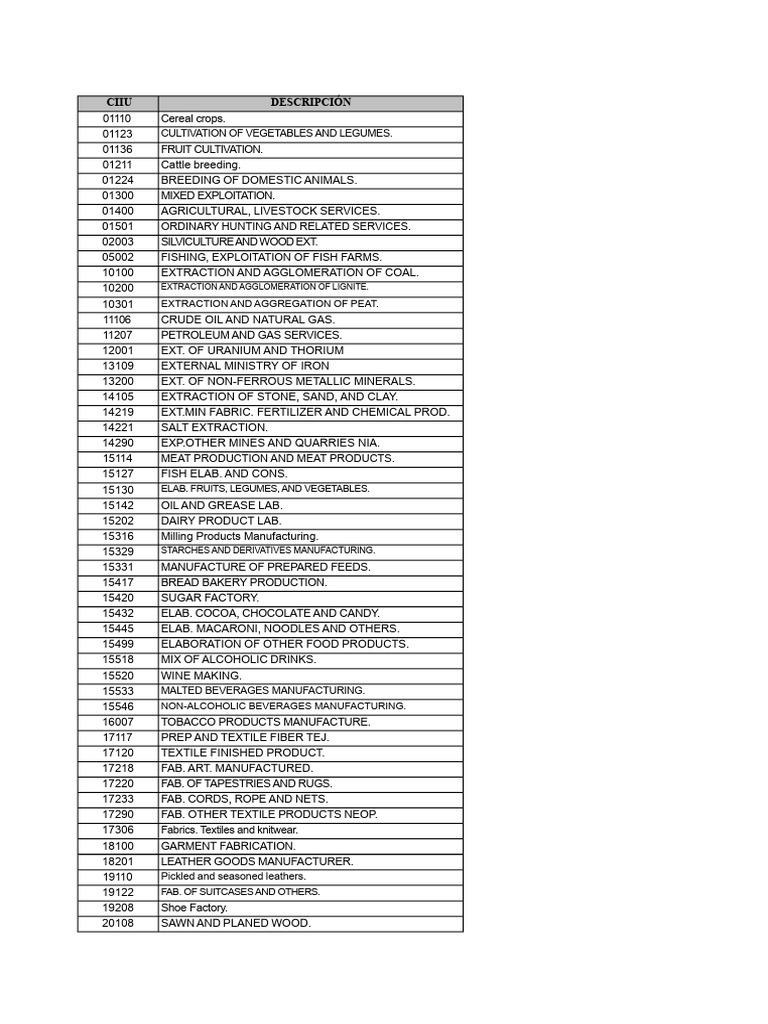 | CIIU | DESCRIPCIÓN |
|---|---|
| 01110 | Cereal crops. |
| 01123 | CULTIVATION OF VEGETABLES AND LEGUMES. |
| 01136 | FRUIT CULTIVATION. |
| 01211 | Cattle breeding. |
| 01224 | BREEDING OF DOMESTIC ANIMALS. |
| 01300 | MIXED EXPLOITATION. |
| 01400 | AGRICULTURAL, LIVESTOCK SERVICES. |
| 01501 | ORDINARY HUNTING AND RELATED SERVICES. |
| 02003 | SILVICULTURE AND WOOD EXT. |
| 05002 | FISHING, EXPLOITATION OF FISH FARMS. |
| 10100 | EXTRACTION AND AGGLOMERATION OF COAL. |
| 10200 | EXTRACTION AND AGGLOMERATION OF LIGNITE. |
| 10301 | EXTRACTION AND AGGREGATION OF PEAT. |
| 11106 | CRUDE OIL AND NATURAL GAS. |
| 11207 | PETROLEUM AND GAS SERVICES. |
| 12001 | EXT. OF URANIUM AND THORIUM |
| 13109 | EXTERNAL MINISTRY OF IRON |
| 13200 | EXT. OF NON-FERROUS METALLIC MINERALS. |
| 14105 | EXTRACTION OF STONE, SAND, AND CLAY. |
| 14219 | EXT.MIN FABRIC. FERTILIZER AND CHEMICAL PROD. |
| 14221 | SALT EXTRACTION. |
| 14290 | EXP.OTHER MINES AND QUARRIES NIA. |
| 15114 | MEAT PRODUCTION AND MEAT PRODUCTS. |
| 15127 | FISH ELAB. AND CONS. |
| 15130 | ELAB. FRUITS, LEGUMES, AND VEGETABLES. |
| 15142 | OIL AND GREASE LAB. |
| 15202 | DAIRY PRODUCT LAB. |
| 15316 | Milling Products Manufacturing. |
| 15329 | STARCHES AND DERIVATIVES MANUFACTURING. |
| 15331 | MANUFACTURE OF PREPARED FEEDS. |
| 15417 | BREAD BAKERY PRODUCTION. |
| 15420 | SUGAR FACTORY. |
| 15432 | ELAB. COCOA, CHOCOLATE AND CANDY. |
| 15445 | ELAB. MACARONI, NOODLES AND OTHERS. |
| 15499 | ELABORATION OF OTHER FOOD PRODUCTS. |
| 15518 | MIX OF ALCOHOLIC DRINKS. |
| 15520 | WINE MAKING. |
| 15533 | MALTED BEVERAGES MANUFACTURING. |
| 15546 | NON-ALCOHOLIC BEVERAGES MANUFACTURING. |
| 16007 | TOBACCO PRODUCTS MANUFACTURE. |
| 17117 | PREP AND TEXTILE FIBER TEJ. |
| 17120 | TEXTILE FINISHED PRODUCT. |
| 17218 | FAB. ART. MANUFACTURED. |
| 17220 | FAB. OF TAPESTRIES AND RUGS. |
| 17233 | FAB. CORDS, ROPE AND NETS. |
| 17290 | FAB. OTHER TEXTILE PRODUCTS NEOP. |
| 17306 | Fabrics. Textiles and knitwear. |
| 18100 | GARMENT FABRICATION. |
| 18201 | LEATHER GOODS MANUFACTURER. |
| 19110 | Pickled and seasoned leathers. |
| 19122 | FAB. OF SUITCASES AND OTHERS. |
| 19208 | Shoe Factory. |
| 20108 | SAWN AND PLANED WOOD. |